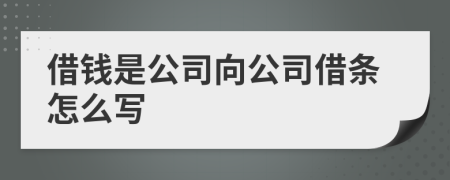 借钱是公司向公司借条怎么写